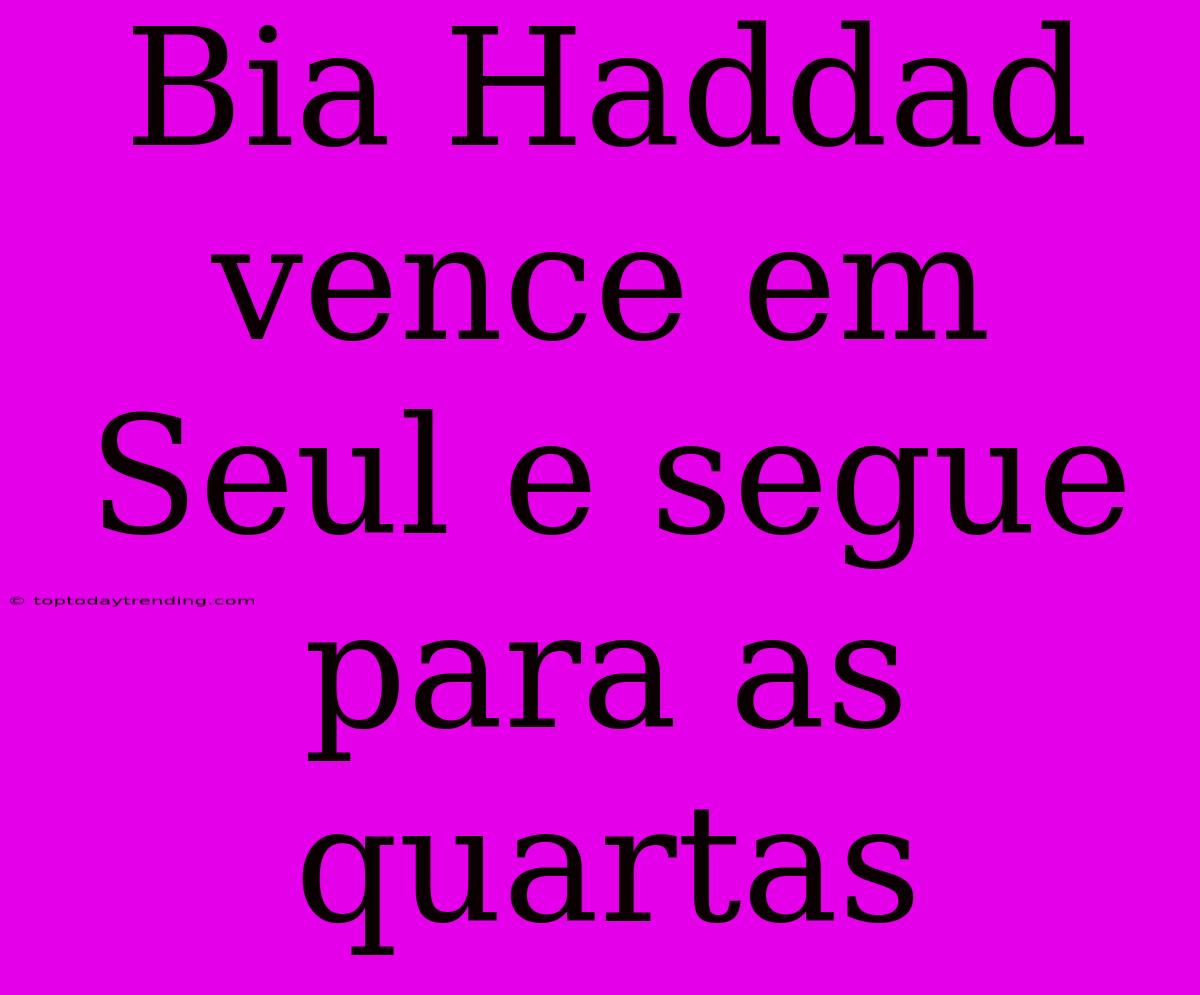 Bia Haddad vence em Seul e segue para as quartas

© toptodaytrending.com